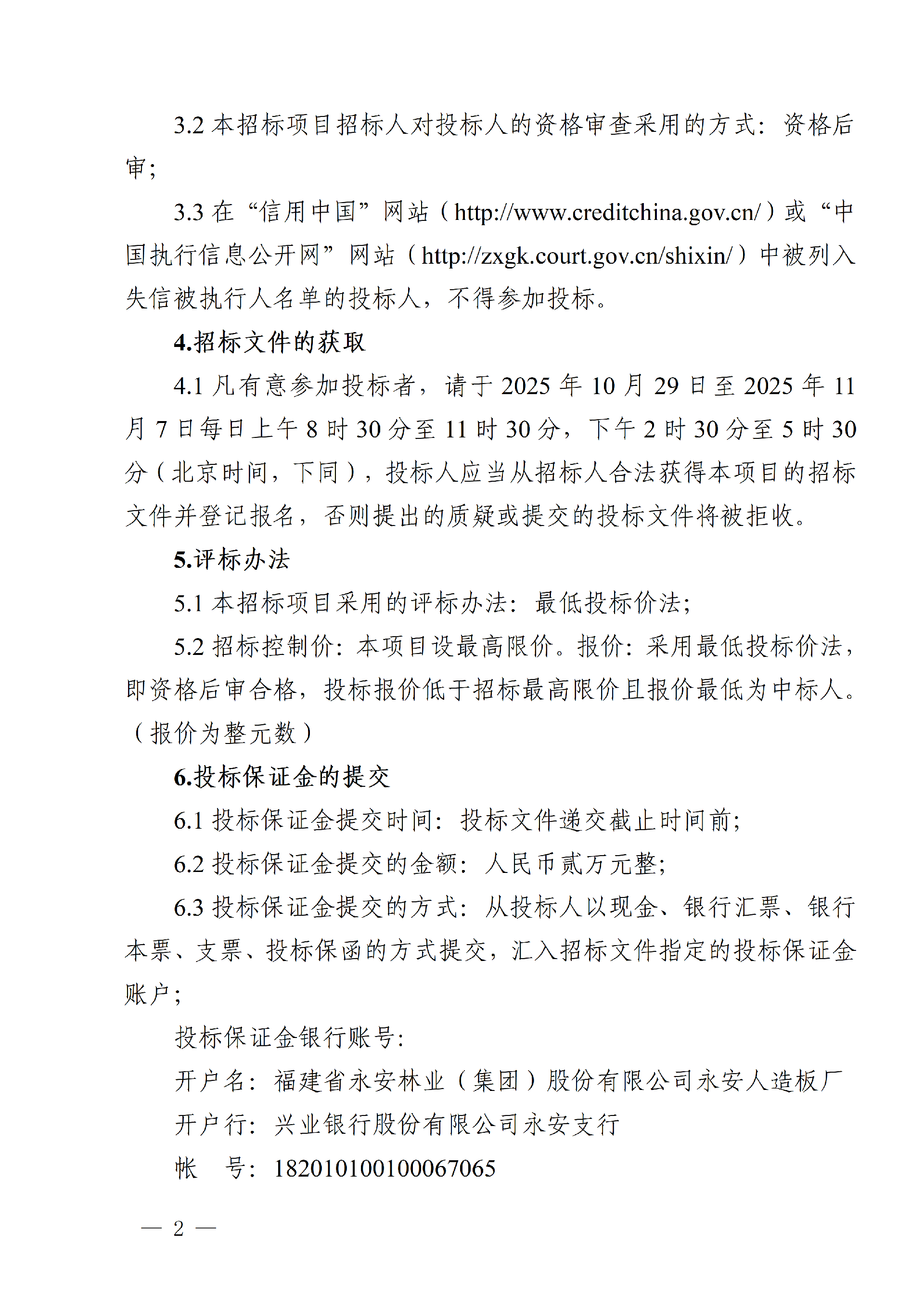 3.2 本招标项目招标人对投标人的资格审查采用的方式：资格后审；

3.3 在“信用中国”网站（http://www.creditchina.gov.cn/）或“中国执行信息公开网”网站（http://zxgk.court.gov.cn/shixin/）中被列入失信被执行人名单的投标人，不得参加投标。

4.招标文件的获取

4.1 凡有意参加投标者，请于 2025 年 10 月 29 日至 2025 年 11 月 7 日每日上午 8 时 30 分至 11 时 30 分，下午 2 时 30 分至 5 时 30 分（北京时间，下同），投标人应当从招标人合法获得本项目的招标文件并登记报名，否则提出的质疑或提交的投标文件将被拒收。

5.评标办法

5.1 本招标项目采用的评标办法：最低投标价法；

5.2 招标控制价：本项目设最高限价。报价：采用最低投标价法，即资格后审合格，投标报价低于招标最高限价且报价最低为中标人。（报价为整元数）

6.投标保证金的提交

6.1 投标保证金提交时间：投标文件递交截止时间前；

6.2 投标保证金提交的金额：人民币贰万元整；

6.3 投标保证金提交的方式：从投标人以现金、银行汇票、银行本票、支票、投标保函的方式提交，汇入招标文件指定的投标保证金账户；

投标保证金银行账号：

开户名：福建省永安林业（集团）股份有限公司永安人造板厂

开户行：兴业银行股份有限公司永安支行

帐　号：182010100100067065

— 2 —